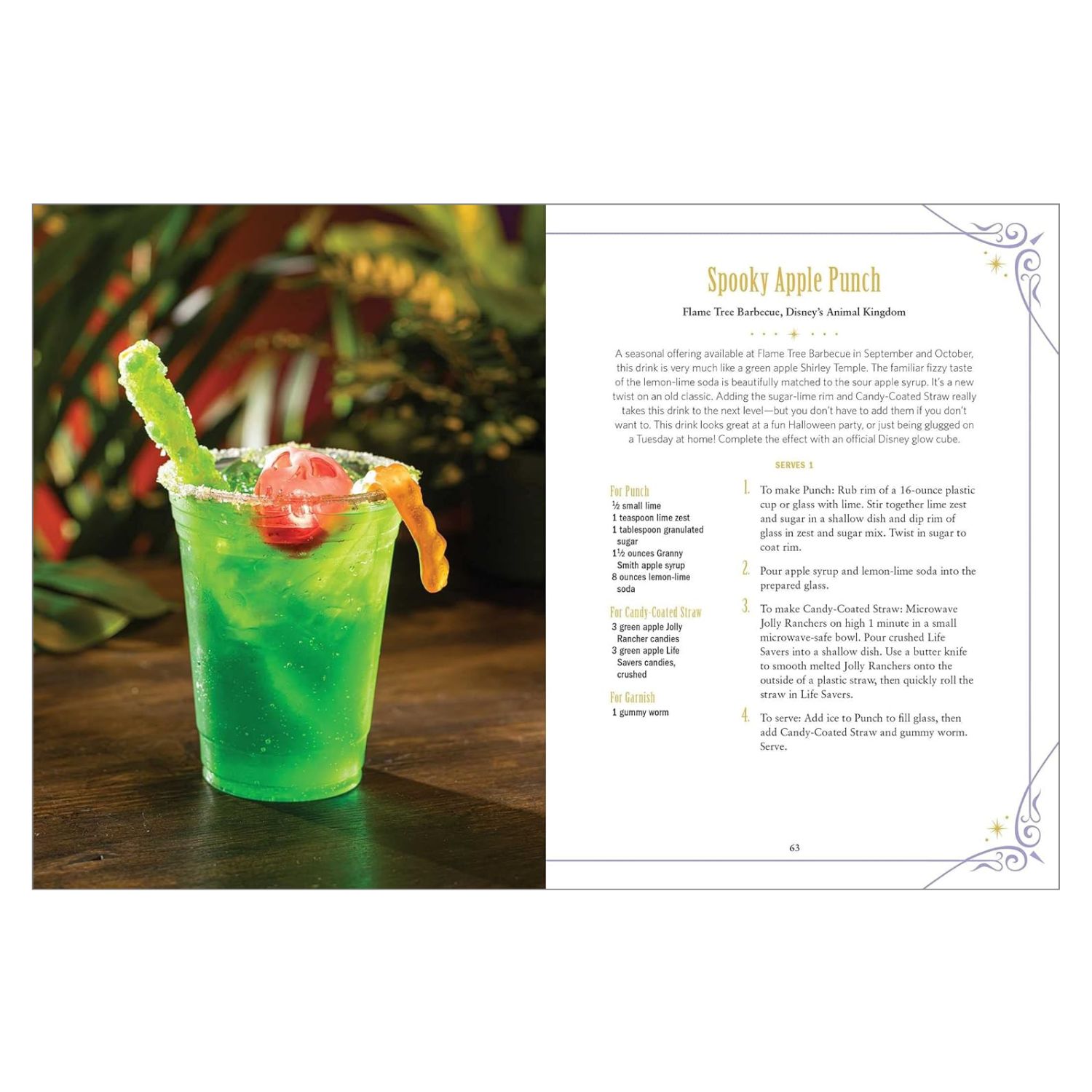 Spooky Apple Punch

Flame Tree Barbecue, Disney's Animal Kingdom

A seasonal offering available at Flame Tree Barbecue in September and October, this drink is very much like a green apple Shirley Temple. The familiar fizzy taste of the lemon-lime soda is beautifully matched to the sour apple syrup. It's a new twist on an old classic. Adding the sugar-lime rim and Candy-Coated Straw really takes this drink to the next level—but you don't have to add them if you don't want to. This drink looks great at a fun Halloween party, or just being glugged on a Tuesday at home! Complete the effect with an official Disney glow cube.

SERVES 1

For Punch
½ small lime
1 teaspoon lime zest
1 tablespoon granulated sugar
1½ ounces Granny Smith apple syrup
8 ounces lemon-lime soda

For Candy-Coated Straw
3 green apple Jolly Rancher candies
3 green apple Life Savers candies, crushed

For Garnish
1 gummy worm

1. To make Punch: Rub rim of a 16-ounce plastic cup or glass with lime. Stir together lime zest and sugar in a shallow dish and dip rim of glass in zest and sugar mix. Twist in sugar to coat rim.

2. Pour apple syrup and lemon-lime soda into the prepared glass.

3. To make Candy-Coated Straw: Microwave Jolly Ranchers on high 1 minute in a small microwave-safe bowl. Pour crushed Life Savers into a shallow dish. Use a butter knife to smooth melted Jolly Ranchers onto the outside of a plastic straw, then quickly roll the straw in Life Savers.

4. To serve: Add ice to Punch to fill glass, then add Candy-Coated Straw and gummy worm. Serve.

63